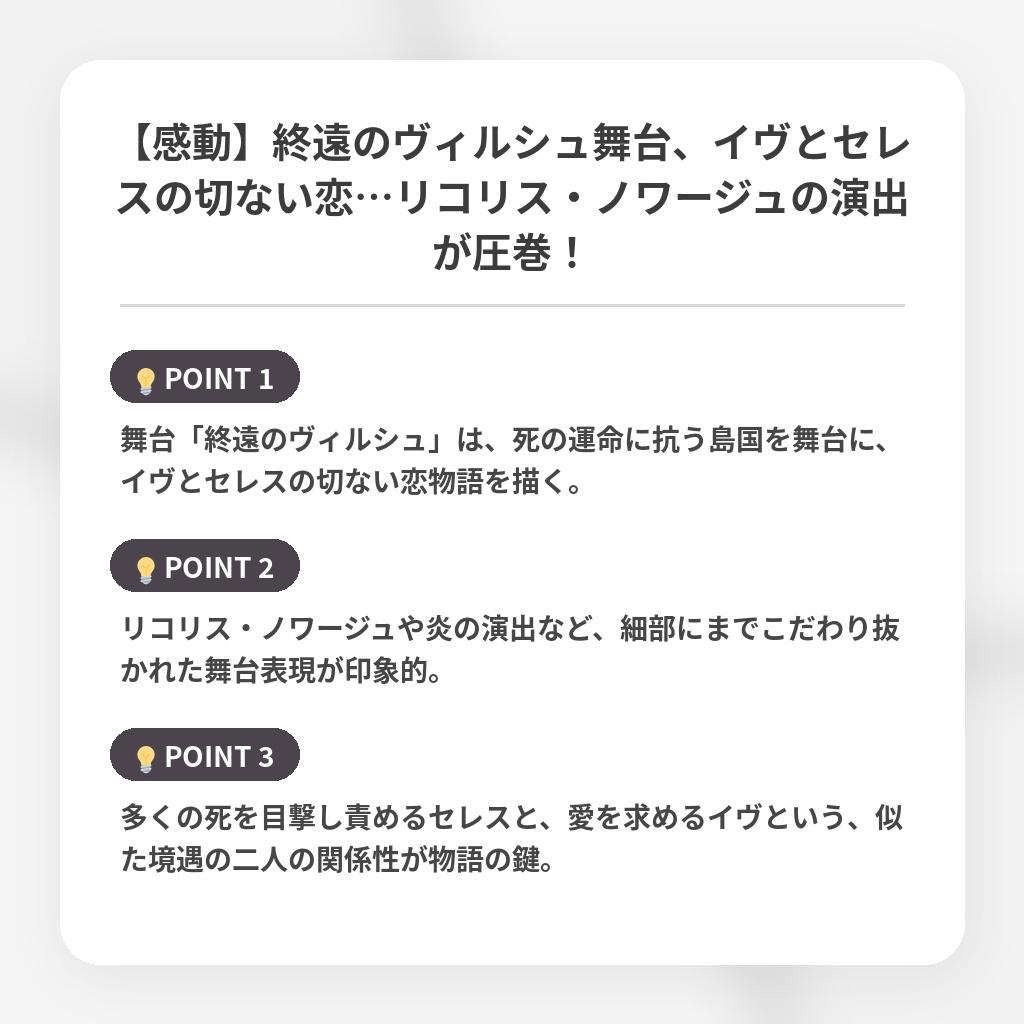 【感動】終遠のヴィルシュ舞台、イヴとセレスの切ない恋…リコリス・ノワージュの演出が圧巻！

POINT 1

舞台「終遠のヴィルシュ」は、死の運命に抗う島国を舞台に、イヴとセレスの切ない恋物語を描く。

POINT 2

リコリス・ノワージュや炎の演出など、細部にまでこだわり抜かれた舞台表現が印象的。

POINT 3

多くの死を目撃し責めるセレスと、愛を求めるイヴという、似た境遇の二人の関係性が物語の鍵。